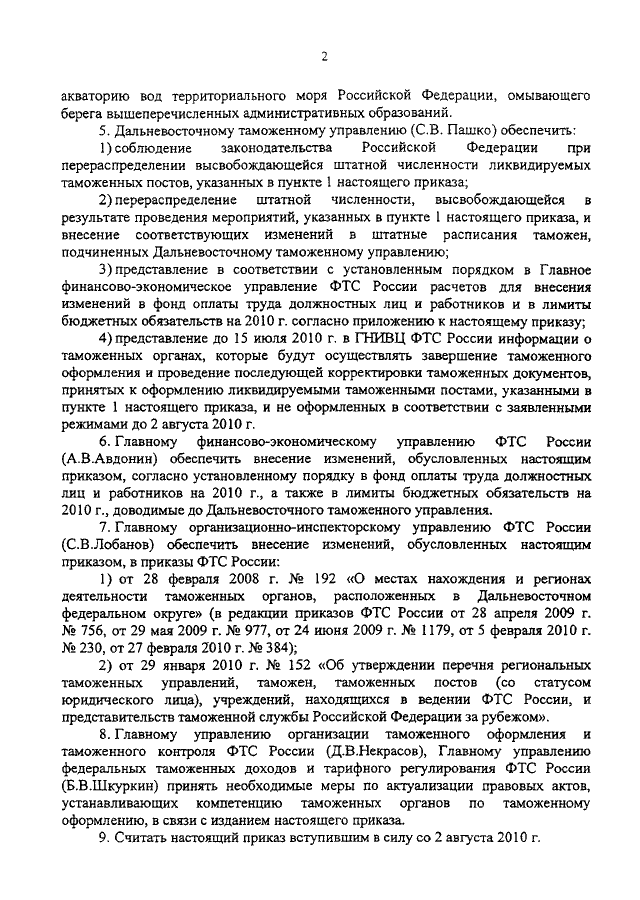 2

акваторию вод территориального моря Российской Федерации, омывающего берега вышеперечисленных административных образований.

5. Дальневосточному таможенному управлению (С.В. Пашко) обеспечить:

1) соблюдение законодательства Российской Федерации при перераспределении высвобождающейся штатной численности ликвидируемых таможенных постов, указанных в пункте 1 настоящего приказа;

2) перераспределение штатной численности, высвобождающейся в результате проведения мероприятий, указанных в пункте 1 настоящего приказа, и внесение соответствующих изменений в штатные расписания таможен, подчиненных Дальневосточному таможенному управлению;

3) представление в соответствии с установленным порядком в Главное финансово-экономическое управление ФТС России расчетов для внесения изменений в фонд оплаты труда должностных лиц и работников и в лимиты бюджетных обязательств на 2010 г. согласно приложению к настоящему приказу;

4) представление до 15 июля 2010 г. в ГНИВЦ ФТС России информации о таможенных органах, которые будут осуществлять завершение таможенного оформления и проведение последующей корректировки таможенных документов, принятых к оформлению ликвидируемыми таможенными постами, указанными в пункте 1 настоящего приказа, и не оформленных в соответствии с заявленными режимами до 2 августа 2010 г.

6. Главному финансово-экономическому управлению ФТС России (А.В.Авдонин) обеспечить внесение изменений, обусловленных настоящим приказом, согласно установленному порядку в фонд оплаты труда должностных лиц и работников на 2010 г., а также в лимиты бюджетных обязательств на 2010 г., доводимые до Дальневосточного таможенного управления.

7. Главному организационно-инспекторскому управлению ФТС России (С.В.Лобанов) обеспечить внесение изменений, обусловленных настоящим приказом, в приказы ФТС России:

1) от 28 февраля 2008 г. № 192 «О местах нахождения и регионах деятельности таможенных органов, расположенных в Дальневосточном федеральном округе» (в редакции приказов ФТС России от 28 апреля 2009 г. № 756, от 29 мая 2009 г. № 977, от 24 июня 2009 г. № 1179, от 5 февраля 2010 г. № 230, от 27 февраля 2010 г. № 384);

2) от 29 января 2010 г. № 152 «Об утверждении перечня региональных таможенных управлений, таможен, таможенных постов (со статусом юридического лица), учреждений, находящихся в ведении ФТС России, и представительств таможенной службы Российской Федерации за рубежом».

8. Главному управлению организации таможенного оформления и таможенного контроля ФТС России (Д.В.Некрасов), Главному управлению федеральных таможенных доходов и тарифного регулирования ФТС России (Б.В.Шкуркин) принять необходимые меры по актуализации правовых актов, устанавливающих компетенцию таможенных органов по таможенному оформлению, в связи с изданием настоящего приказа.

9. Считать настоящий приказ вступившим в силу со 2 августа 2010 г.